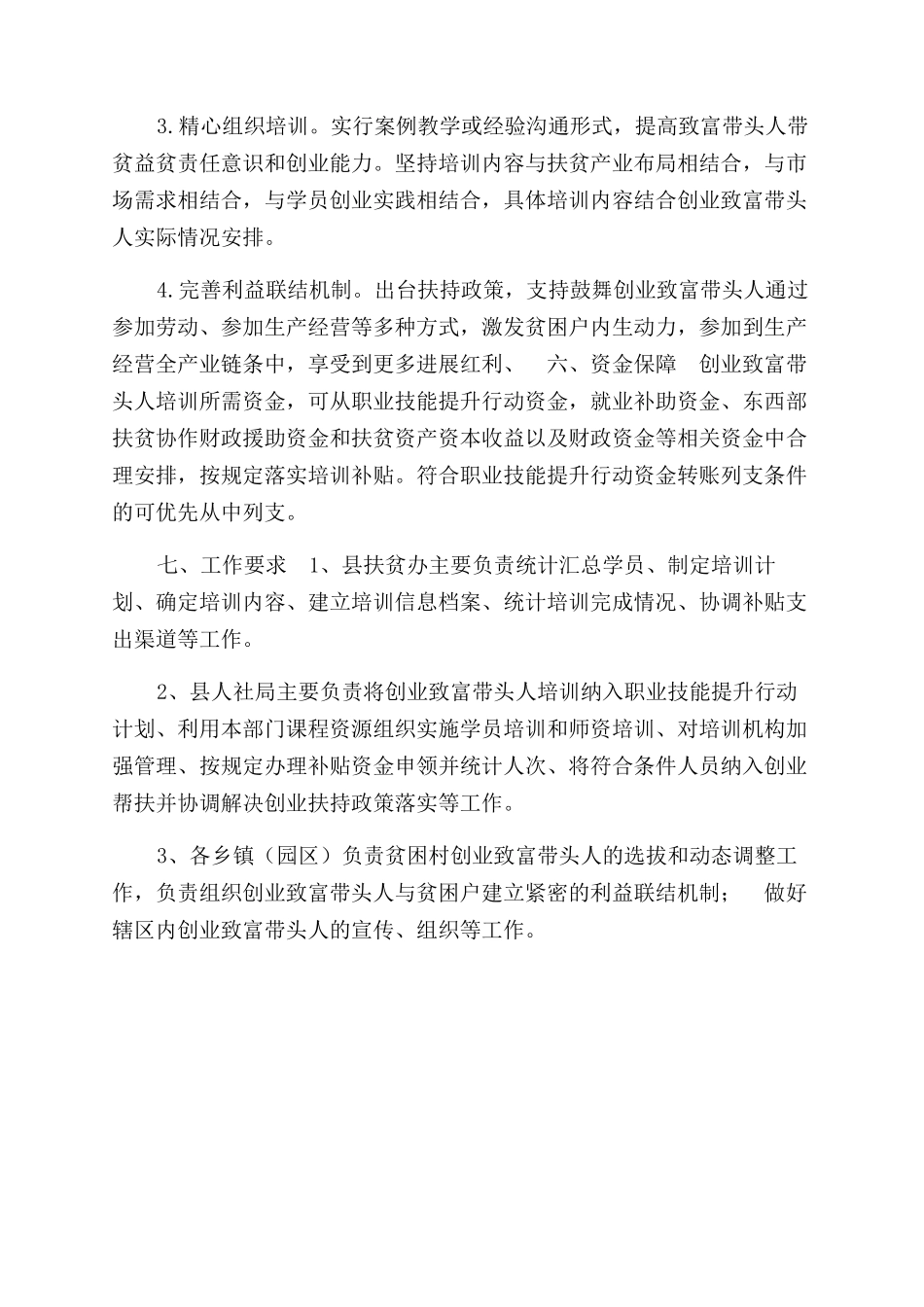 3.精心组织培训。实行案例教学或经验沟通形式，提高致富带头人带贫益贫责任意识和创业能力。坚持培训内容与扶贫产业布局相结合，与市场需求相结合，与学员创业实践相结合，具体培训内容结合创业致富带头人实际情况安排。

4.完善利益联结机制。出台扶持政策，支持鼓舞创业致富带头人通过参加劳动、参加生产经营等多种方式，激发贫困户内生动力，参加到生产经营全产业链条中，享受到更多进展红利、　六、资金保障　创业致富带头人培训所需资金，可从职业技能提升行动资金，就业补助资金、东西部扶贫协作财政援助资金和扶贫资产资本收益以及财政资金等相关资金中合理安排，按规定落实培训补贴。符合职业技能提升行动资金转账列支条件的可优先从中列支。

七、工作要求　1、县扶贫办主要负责统计汇总学员、制定培训计划、确定培训内容、建立培训信息档案、统计培训完成情况、协调补贴支出渠道等工作。

2、县人社局主要负责将创业致富带头人培训纳入职业技能提升行动计划、利用本部门课程资源组织实施学员培训和师资培训、对培训机构加强管理、按规定办理补贴资金申领并统计人次、将符合条件人员纳入创业帮扶并协调解决创业扶持政策落实等工作。

3、各乡镇（园区）负责贫困村创业致富带头人的选拔和动态调整工作，负责组织创业致富带头人与贫困户建立紧密的利益联结机制；　做好辖区内创业致富带头人的宣传、组织等工作。